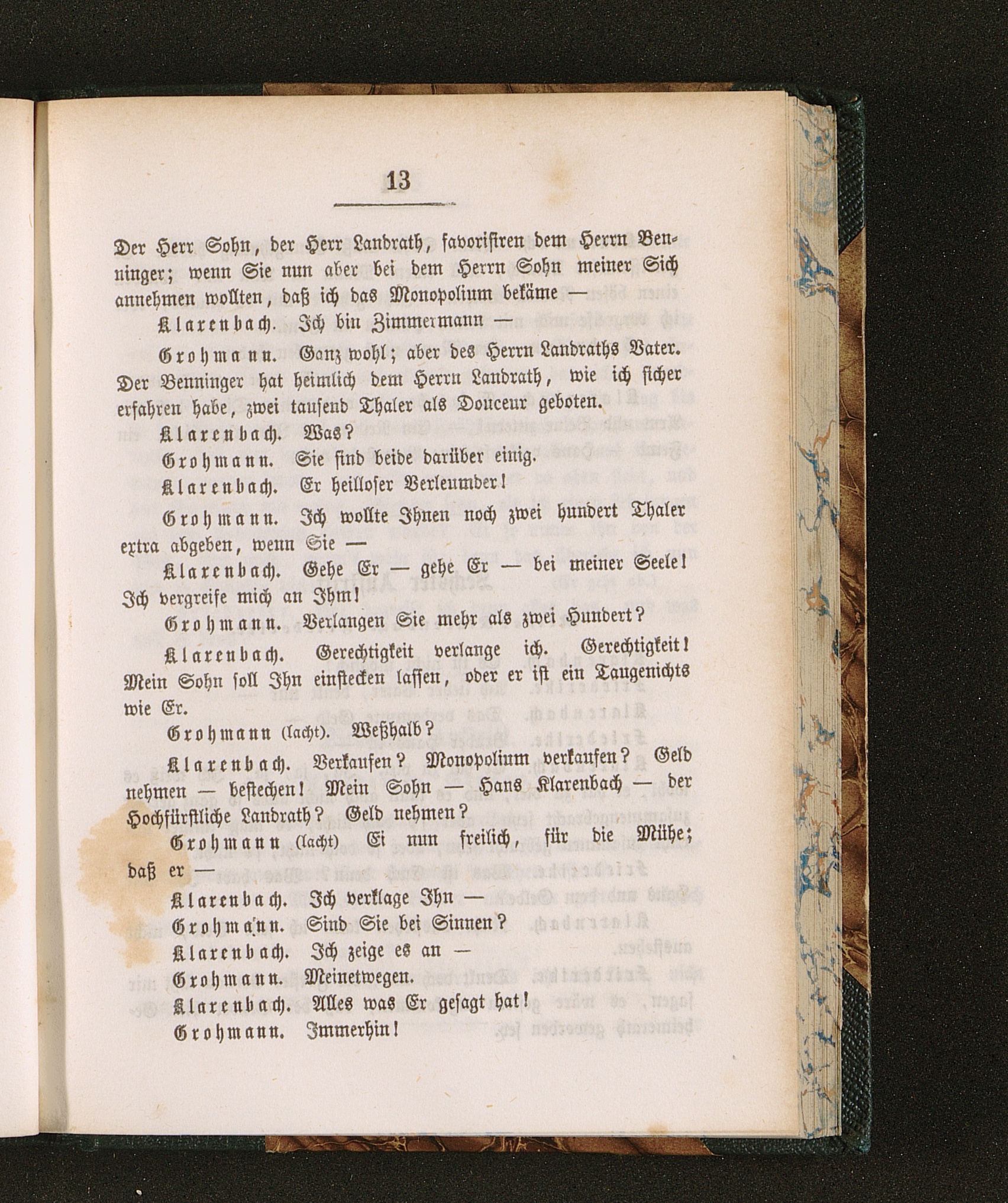 13

Der Herr Sohn, der Herr Landrath, favorisiren dem Herrn Benninger; wenn Sie nun aber bei dem Herrn Sohn meiner Sich annehmen wollten, daß ich das Monopolium bekäme —

Klarenbach. Ich bin Zimmermann —

Grohmann. Ganz wohl; aber des Herrn Landraths Vater. Der Benninger hat heimlich dem Herrn Landrath, wie ich sicher erfahren habe, zwei tausend Thaler als Douceur geboten.

Klarenbach. Was?

Grohmann. Sie sind beide darüber einig.

Klarenbach. Er heilloser Verleumder!

Grohmann. Ich wollte Ihnen noch zwei hundert Thaler extra abgeben, wenn Sie —

Klarenbach. Gehe Er — gehe Er — bei meiner Seele! Ich vergreife mich an Ihm!

Grohmann. Verlangen Sie mehr als zwei Hundert?

Klarenbach. Gerechtigkeit verlange ich. Gerechtigkeit! Mein Sohn soll Ihn einstecken lassen, oder er ist ein Taugenichts wie Er.

Grohmann (lacht). Weßhalb?

Klarenbach. Verkaufen? Monopolium verkaufen? Geld nehmen — bestechen! Mein Sohn — Hans Klarenbach — der Hochfürstliche Landrath? Geld nehmen?

Grohmann (lacht) Ei nun freilich, für die Mühe; daß er —

Klarenbach. Ich verklage Ihn —

Grohmann. Sind Sie bei Sinnen?

Klarenbach. Ich zeige es an —

Grohmann. Meinetwegen.

Klarenbach. Alles was Er gesagt hat!

Grohmann. Immerhin!